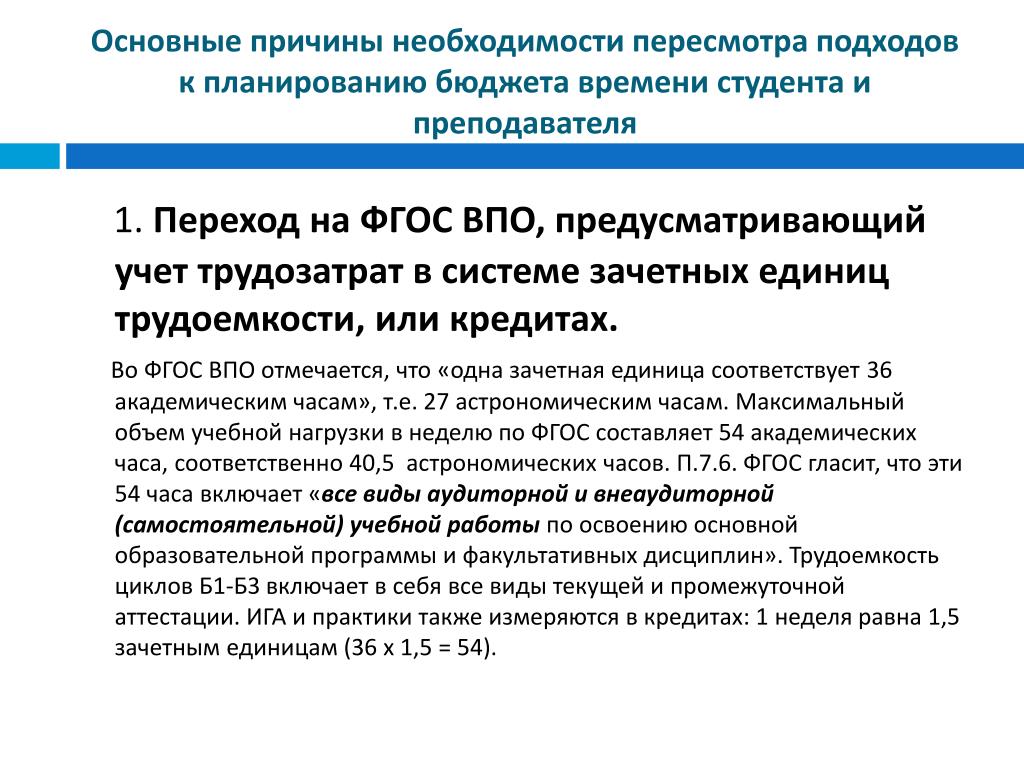 Основные причины необходимости пересмотра подходов к планированию бюджета времени студента и преподавателя

1. Переход на ФГОС ВПО, предусматривающий учет трудозатрат в системе зачетных единиц трудоемкости, или кредитах.

Во ФГОС ВПО отмечается, что «одна зачетная единица соответствует 36 академическим часам», т.е. 27 астрономическим часам. Максимальный объем учебной нагрузки в неделю по ФГОС составляет 54 академических часа, соответственно 40,5 астрономических часов. П.7.6. ФГОС гласит, что эти 54 часа включает «все виды аудиторной и внеаудиторной (самостоятельной) учебной работы по освоению основной образовательной программы и факультативных дисциплин». Трудоемкость циклов Б1-Б3 включает в себя все виды текущей и промежуточной аттестации. ИГА и практики также измеряются в кредитах: 1 неделя равна 1,5 зачетным единицам (36 х 1,5 = 54).